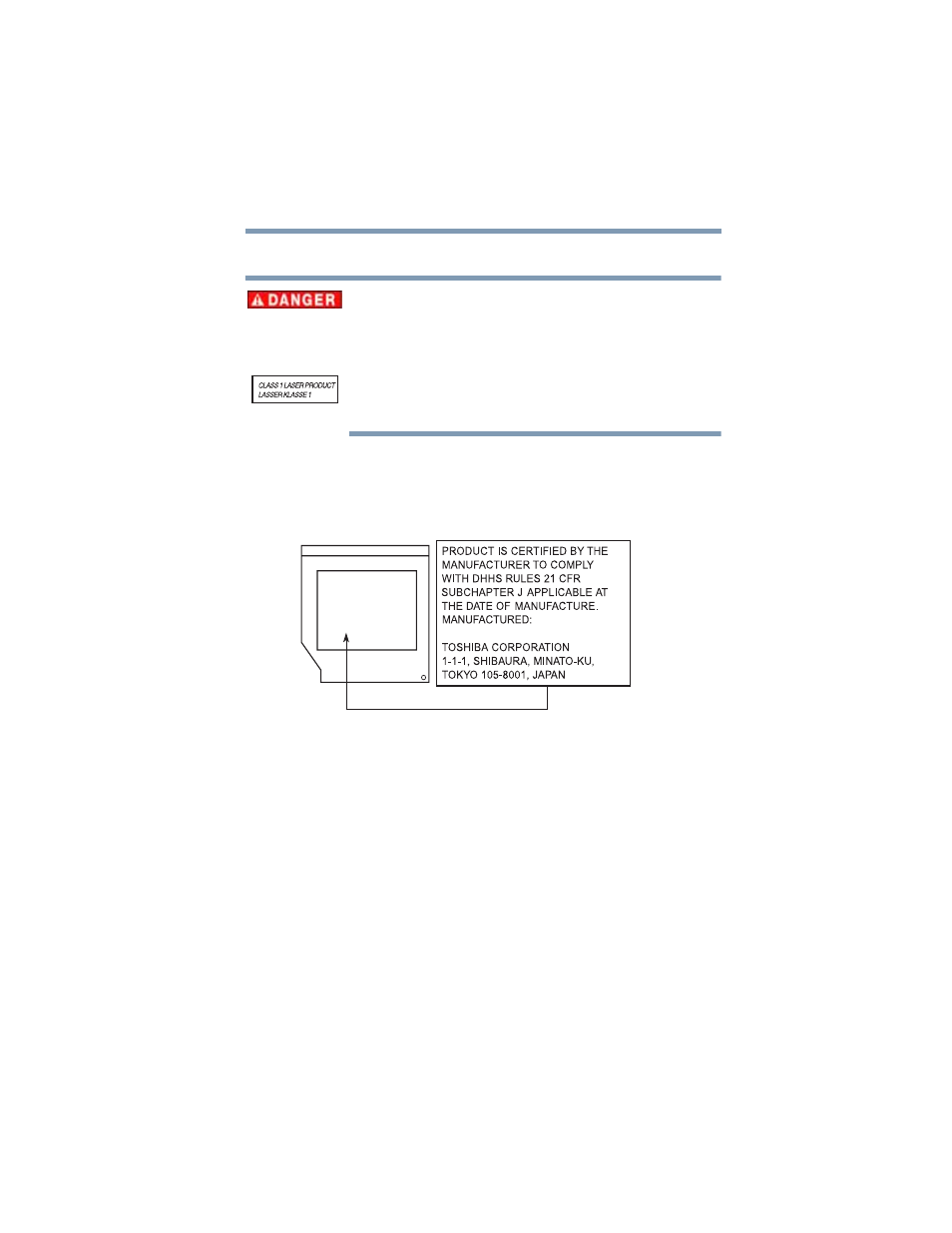 DANGER

CLASS 1 LASER PRODUCT
LASER KLASSE 1

PRODUCT IS CERTIFIED BY THE MANUFACTURER TO COMPLY WITH DHHS RULES 21 CFR SUBCHAPTER J APPLICABLE AT THE DATE OF MANUFACTURE.
MANUFACTURED:

TOSHIBA CORPORATION
1-1-1, SHIBAURA, MINATO-KU,
TOKYO 105-8001, JAPAN